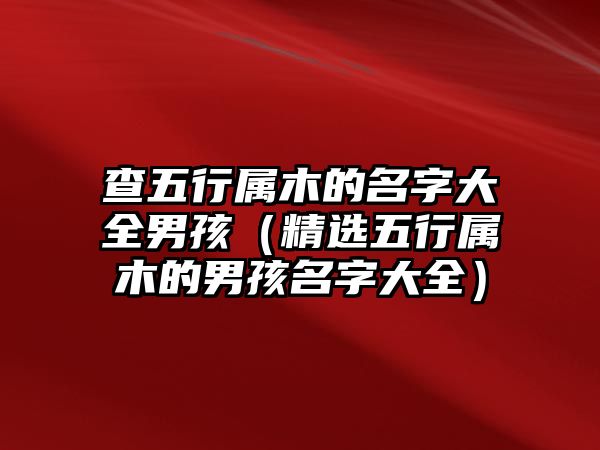 查五行属木的名字大全男孩（精选五行属木的男孩名字大全）